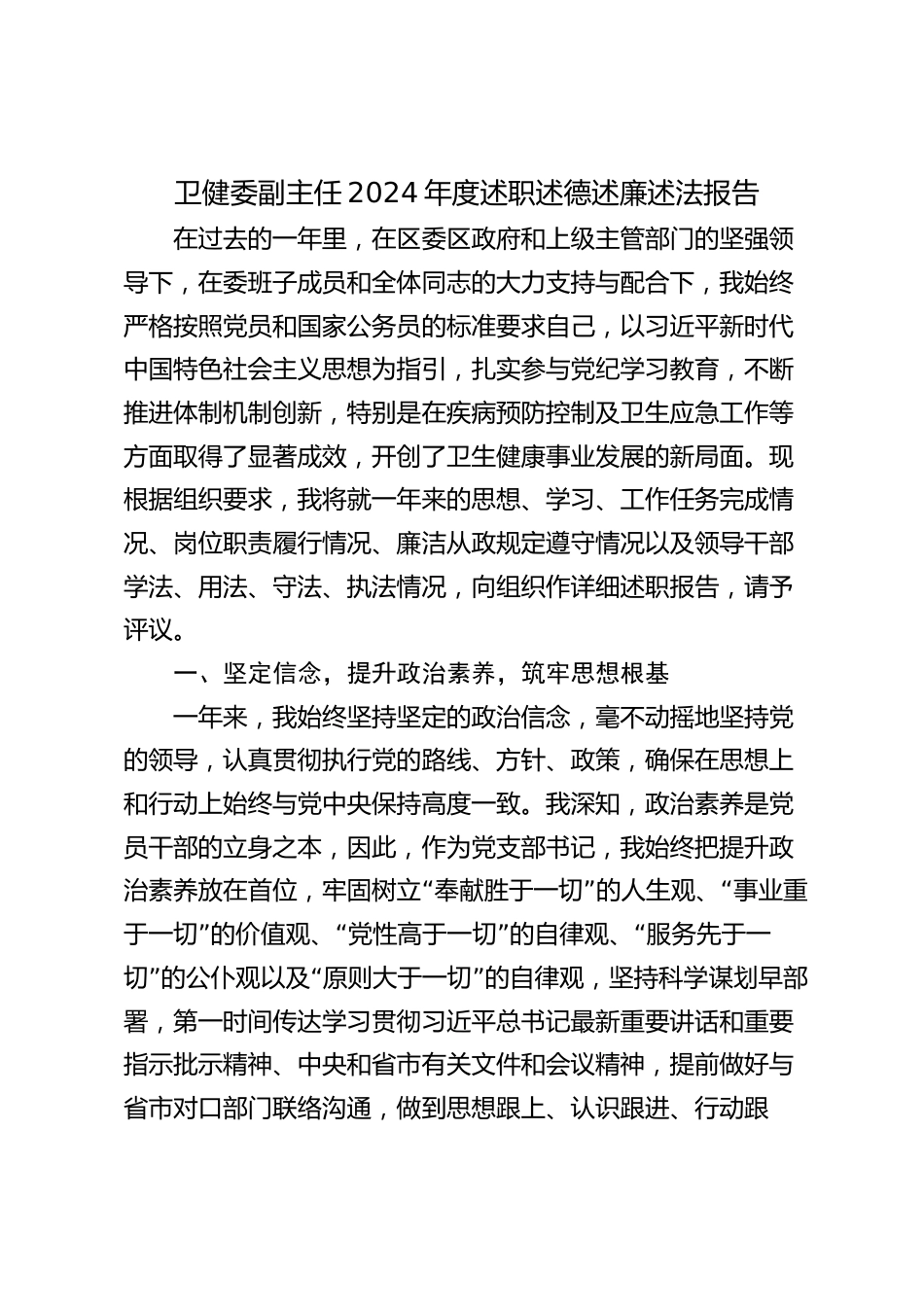 卫健委副主任2024年度述职述德述廉述法报告

在过去的一年里，在区委区政府和上级主管部门的坚强领导下，在委班子成员和全体同志的大力支持与配合下，我始终严格按照党员和国家公务员的标准要求自己，以习近平新时代中国特色社会主义思想为指引，扎实参与党纪学习教育，不断推进体制机制创新，特别是在疾病预防控制及卫生应急工作等方面取得了显著成效，开创了卫生健康事业发展的新局面。现根据组织要求，我将就一年来的思想、学习、工作任务完成情况、岗位职责履行情况、廉洁从政规定遵守情况以及领导干部学法、用法、守法、执法情况，向组织作详细述职报告，请予评议。

一、坚定信念，提升政治素养，筑牢思想根基

一年来，我始终坚持坚定的政治信念，毫不动摇地坚持党的领导，认真贯彻执行党的路线、方针、政策，确保在思想上和行动上始终与党中央保持高度一致。我深知，政治素养是党员干部的立身之本，因此，作为党支部书记，我始终把提升政治素养放在首位，牢固树立“奉献胜于一切”的人生观、“事业重于一切”的价值观、“党性高于一切”的自律观、“服务先于一切”的公仆观以及“原则大于一切”的自律观，坚持科学谋划早部署，第一时间传达学习贯彻习近平总书记最新重要讲话和重要指示批示精神、中央和省市有关文件和会议精神，提前做好与省市对口部门联络沟通，做到思想跟上、认识跟进、行动跟